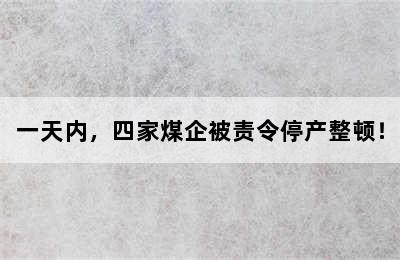 一天内，四家煤企被责令停产整顿！